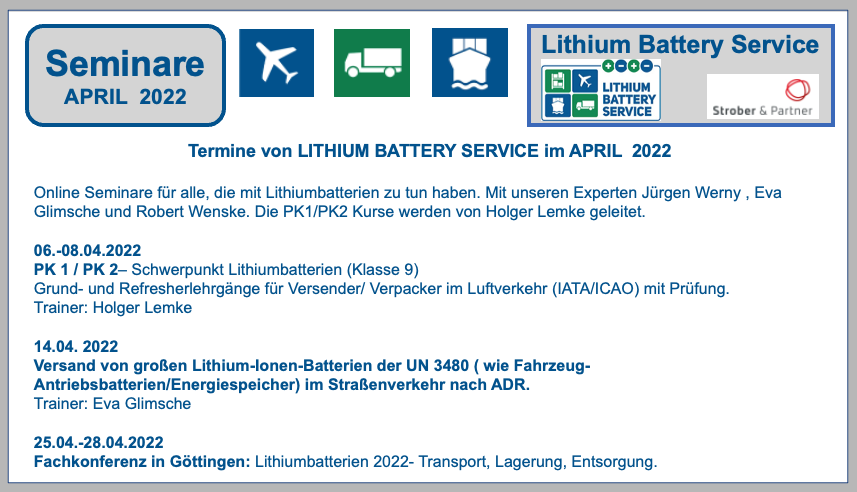 Seminare
APRIL 2022

Lithium Battery Service

LITHIUM BATTERY SERVICE

Strober & Partner

Termine von LITHIUM BATTERY SERVICE im APRIL 2022

Online Seminare für alle, die mit Lithiumbatterien zu tun haben. Mit unseren Experten Jürgen Werny , Eva Glimsche und Robert Wenske. Die PK1/PK2 Kurse werden von Holger Lemke geleitet.

06.-08.04.2022
PK 1 / PK 2– Schwerpunkt Lithiumbatterien (Klasse 9)
Grund- und Refresherlehrgänge für Versender/ Verpacker im Luftverkehr (IATA/ICAO) mit Prüfung.
Trainer: Holger Lemke

14.04. 2022
Versand von großen Lithium-Ionen-Batterien der UN 3480 ( wie Fahrzeug-Antriebsbatterien/Energiespeicher) im Straßenverkehr nach ADR.
Trainer: Eva Glimsche

25.04.-28.04.2022
Fachkonferenz in Göttingen: Lithiumbatterien 2022- Transport, Lagerung, Entsorgung.